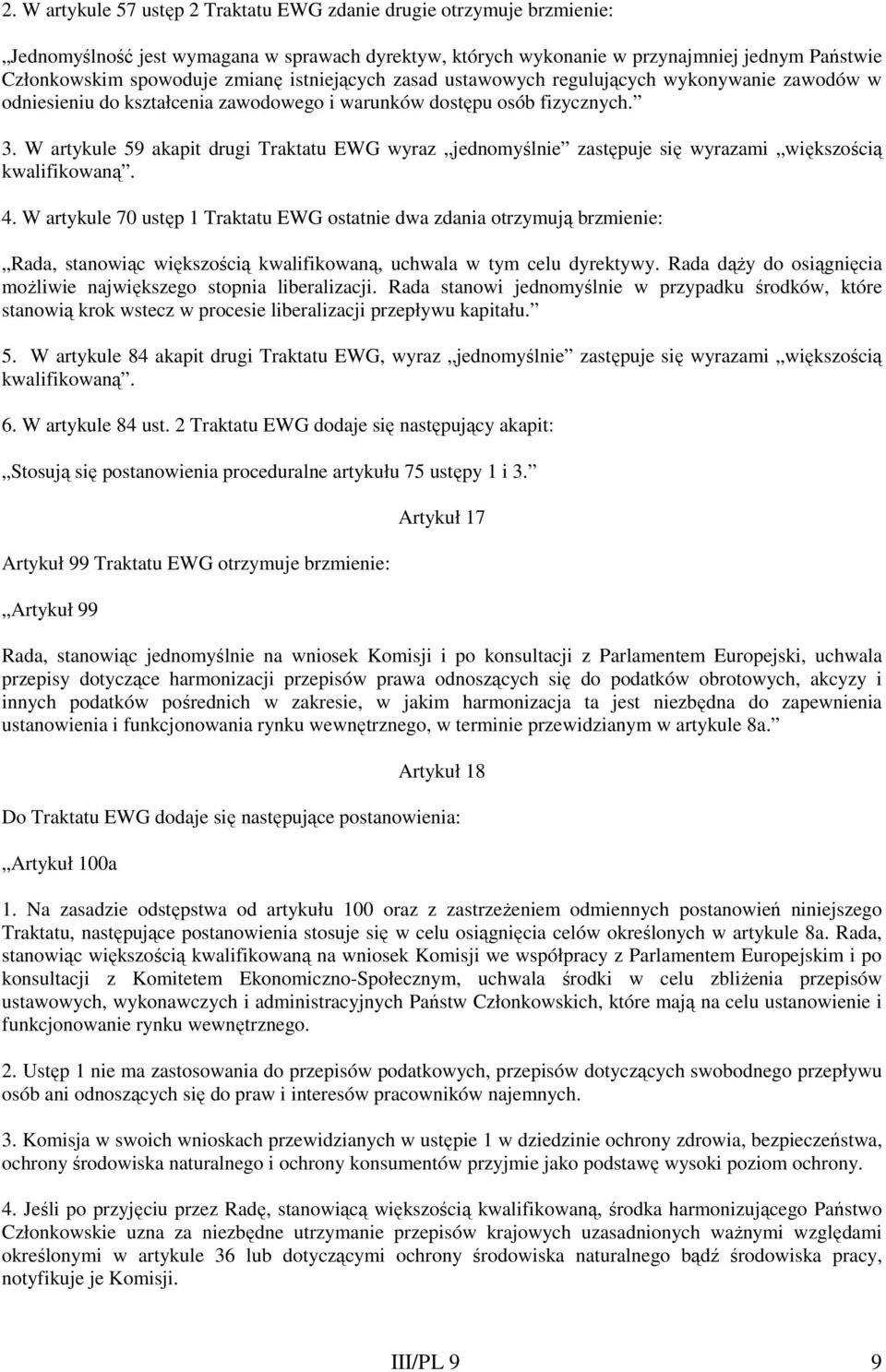 2. W artykule 57 ustęp 2 Traktatu EWG zdanie drugie otrzymuje brzmienie:

„Jednomyślność jest wymagana w sprawach dyrektyw, których wykonanie w przynajmniej jednym Państwie Członkowskim spowoduje zmianę istniejących zasad ustawowych regulujących wykonywanie zawodów w odniesieniu do kształcenia zawodowego i warunków dostępu osób fizycznych.”

3. W artykule 59 akapit drugi Traktatu EWG wyraz „jednomyślnie” zastępuje się wyrazami „większością kwalifikowaną”.

4. W artykule 70 ustęp 1 Traktatu EWG ostatnie dwa zdania otrzymują brzmienie:

„Rada, stanowiąc większością kwalifikowaną, uchwala w tym celu dyrektywy. Rada dąży do osiągnięcia możliwie największego stopnia liberalizacji. Rada stanowi jednomyślnie w przypadku środków, które stanowią krok wstecz w procesie liberalizacji przepływu kapitału.”

5. W artykule 84 akapit drugi Traktatu EWG, wyraz „jednomyślnie” zastępuje się wyrazami „większością kwalifikowaną”.

6. W artykule 84 ust. 2 Traktatu EWG dodaje się następujący akapit:

„Stosują się postanowienia proceduralne artykułu 75 ustępy 1 i 3.”

Artykuł 17

Artykuł 99 Traktatu EWG otrzymuje brzmienie:

„Artykuł 99

Rada, stanowiąc jednomyślnie na wniosek Komisji i po konsultacji z Parlamentem Europejski, uchwala przepisy dotyczące harmonizacji przepisów prawa odnoszących się do podatków obrotowych, akcyzy i innych podatków pośrednich w zakresie, w jakim harmonizacja ta jest niezbędna do zapewnienia ustanowienia i funkcjonowania rynku wewnętrznego, w terminie przewidzianym w artykule 8a.”

Artykuł 18

Do Traktatu EWG dodaje się następujące postanowienia:

„Artykuł 100a

1. Na zasadzie odstępstwa od artykułu 100 oraz z zastrzeżeniem odmiennych postanowień niniejszego Traktatu, następujące postanowienia stosuje się w celu osiągnięcia celów określonych w artykule 8a. Rada, stanowiąc większością kwalifikowaną na wniosek Komisji we współpracy z Parlamentem Europejskim i po konsultacji z Komitetem Ekonomiczno-Społecznym, uchwala środki w celu zbliżenia przepisów ustawowych, wykonawczych i administracyjnych Państw Członkowskich, które mają na celu ustanowienie i funkcjonowanie rynku wewnętrznego.

2. Ustęp 1 nie ma zastosowania do przepisów podatkowych, przepisów dotyczących swobodnego przepływu osób ani odnoszących się do praw i interesów pracowników najemnych.

3. Komisja w swoich wnioskach przewidzianych w ustępie 1 w dziedzinie ochrony zdrowia, bezpieczeństwa, ochrony środowiska naturalnego i ochrony konsumentów przyjmie jako podstawę wysoki poziom ochrony.

4. Jeśli po przyjęciu przez Radę, stanowiącą większością kwalifikowaną, środka harmonizującego Państwo Członkowskie uzna za niezbędne utrzymanie przepisów krajowych uzasadnionych ważnymi względami określonymi w artykule 36 lub dotyczącymi ochrony środowiska naturalnego bądź środowiska pracy, notyfikuje je Komisji.

III/PL 9 9